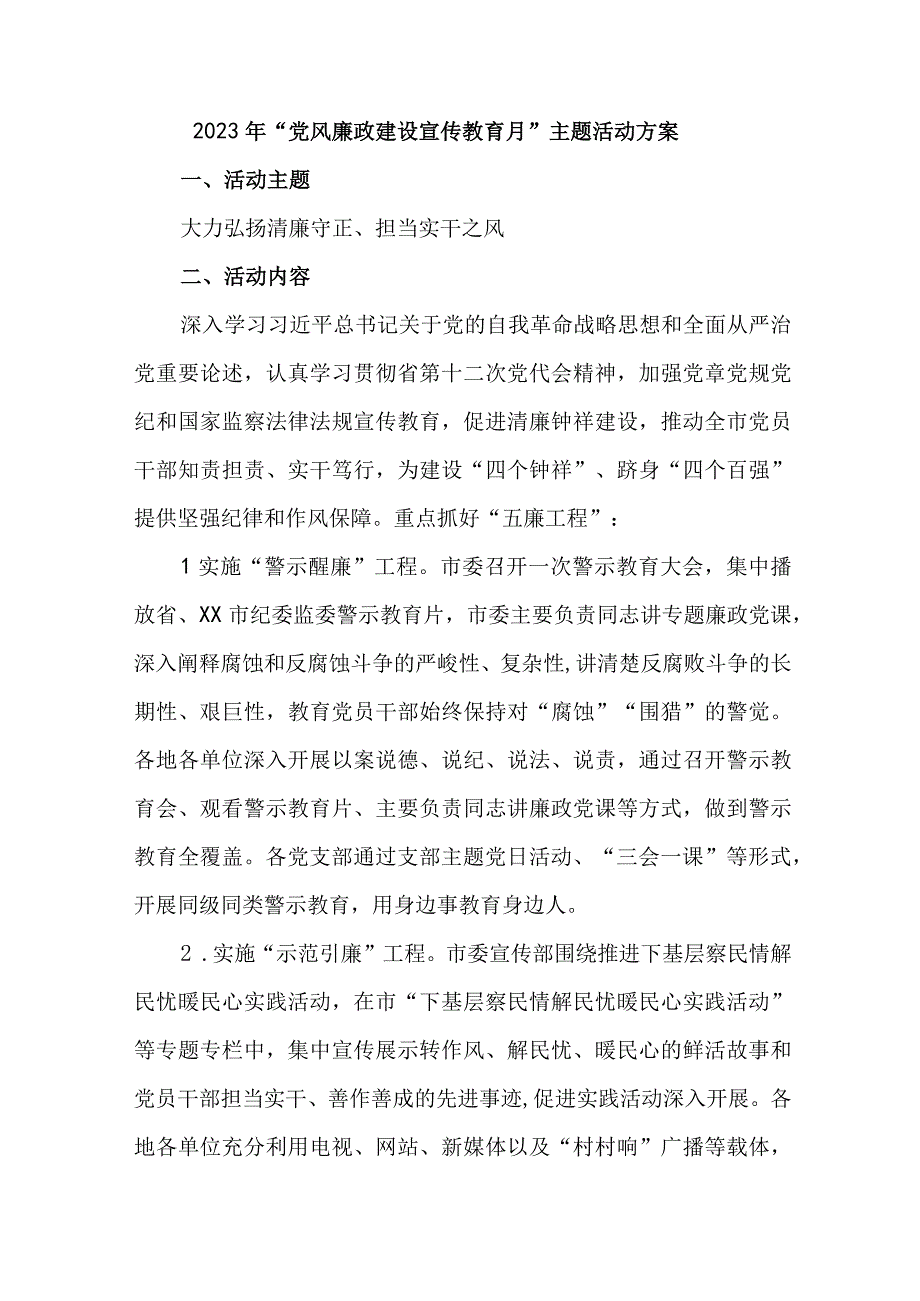 2023年“党风廉政建设宣传教育月”主题活动方案

一、活动主题

大力弘扬清廉守正、担当实干之风

二、活动内容

深入学习习近平总书记关于党的自我革命战略思想和全面从严治党重要论述，认真学习贯彻省第十二次党代会精神，加强党章党规党纪和国家监察法律法规宣传教育，促进清廉钟祥建设，推动全市党员干部知责担责、实干笃行，为建设“四个钟祥”、跻身“四个百强”提供坚强纪律和作风保障。重点抓好“五廉工程”：

1实施“警示醒廉”工程。市委召开一次警示教育大会，集中播放省、XX市纪委监委警示教育片，市委主要负责同志讲专题廉政党课，深入阐释腐蚀和反腐蚀斗争的严峻性、复杂性,讲清楚反腐败斗争的长期性、艰巨性，教育党员干部始终保持对“腐蚀”“围猎”的警觉。各地各单位深入开展以案说德、说纪、说法、说责，通过召开警示教育会、观看警示教育片、主要负责同志讲廉政党课等方式，做到警示教育全覆盖。各党支部通过支部主题党日活动、“三会一课”等形式，开展同级同类警示教育，用身边事教育身边人。

2．实施“示范引廉”工程。市委宣传部围绕推进下基层察民情解民忧暖民心实践活动，在市“下基层察民情解民忧暖民心实践活动”等专题专栏中，集中宣传展示转作风、解民忧、暖民心的鲜活故事和党员干部担当实干、善作善成的先进事迹,促进实践活动深入开展。各地各单位充分利用电视、网站、新媒体以及“村村响”广播等载体，